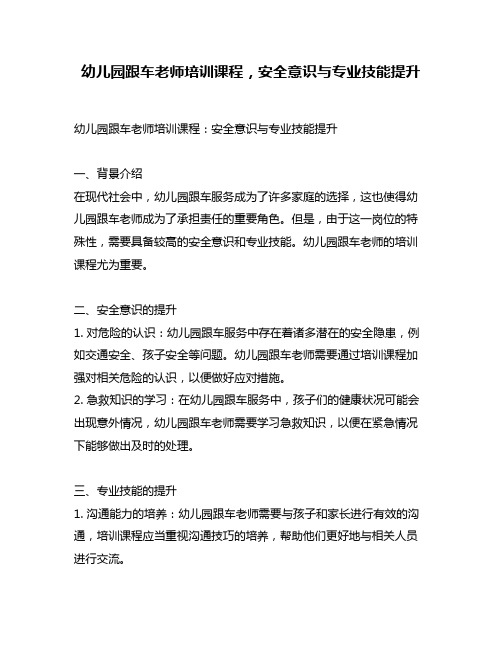 幼儿园跟车老师培训课程，安全意识与专业技能提升

幼儿园跟车老师培训课程：安全意识与专业技能提升

一、背景介绍
在现代社会中，幼儿园跟车服务成为了许多家庭的选择，这也使得幼儿园跟车老师成为了承担责任的重要角色。但是，由于这一岗位的特殊性，需要具备较高的安全意识和专业技能。幼儿园跟车老师的培训课程尤为重要。

二、安全意识的提升
1. 对危险的认识：幼儿园跟车服务中存在着诸多潜在的安全隐患，例如交通安全、孩子安全等问题。幼儿园跟车老师需要通过培训课程加强对相关危险的认识，以便做好应对措施。
2. 急救知识的学习：在幼儿园跟车服务中，孩子们的健康状况可能会出现意外情况，幼儿园跟车老师需要学习急救知识，以便在紧急情况下能够做出及时的处理。

三、专业技能的提升
1. 沟通能力的培养：幼儿园跟车老师需要与孩子和家长进行有效的沟通，培训课程应当重视沟通技巧的培养，帮助他们更好地与相关人员进行交流。